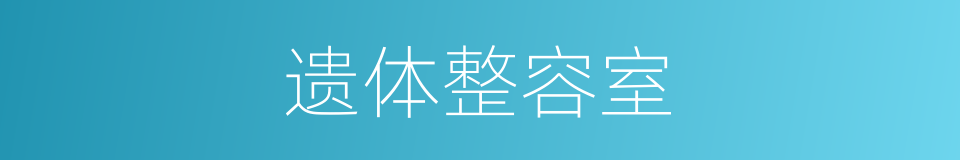 遗体整容室